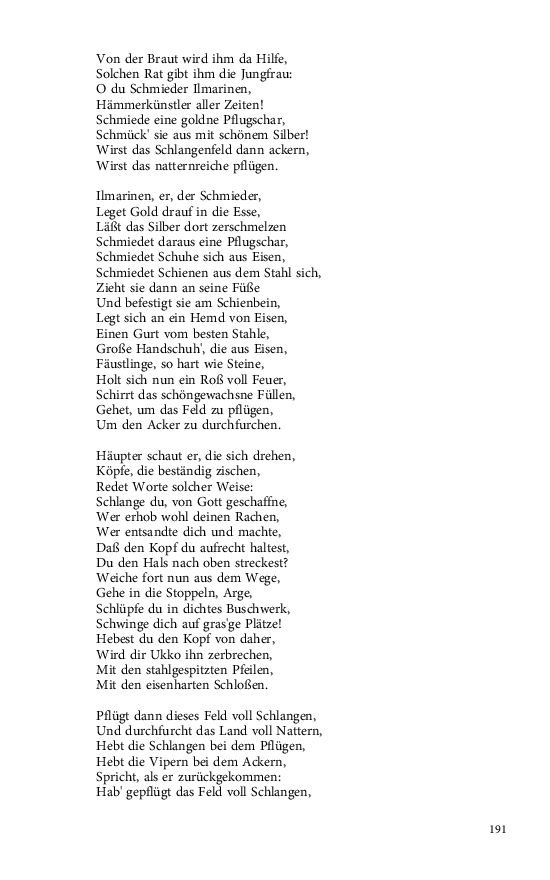 Von der Braut wird ihm da Hilfe,
Solchen Rat gibt ihm die Jungfrau:
O du Schmieder Ilmarinen,
Hämmerkünstler aller Zeiten!
Schmiede eine goldne Pflugschar,
Schmück' sie aus mit schönem Silber!
Wirst das Schlangenfeld dann ackern,
Wirst das natternreiche pflügen.

Ilmarinen, er, der Schmieder,
Leget Gold drauf in die Esse,
Läßt das Silber dort zerschmelzen
Schmiedet daraus eine Pflugschar,
Schmiedet Schuhe sich aus Eisen,
Schmiedet Schienen aus dem Stahl sich,
Zieht sie dann an seine Füße
Und befestigt sie am Schienbein,
Legt sich an ein Hemd von Eisen,
Einen Gurt vom besten Stahle,
Große Handschuh', die aus Eisen,
Fäustlinge, so hart wie Steine,
Holt sich nun ein Roß voll Feuer,
Schirrt das schöngewachsne Füllen,
Gehet, um das Feld zu pflügen,
Um den Acker zu durchfurchen.

Häupter schaut er, die sich drehen,
Köpfe, die beständig zischen,
Redet Worte solcher Weise:
Schlange du, von Gott geschaffne,
Wer erhob wohl deinen Rachen,
Wer entsandte dich und machte,
Daß den Kopf du aufrecht haltest,
Du den Hals nach oben streckest?
Weiche fort nun aus dem Wege,
Gehe in die Stoppeln, Arge,
Schlüpfe du in dichtes Buschwerk,
Schwinge dich auf gras'ge Plätze!
Hebest du den Kopf von daher,
Wird dir Ukko ihn zerbrechen,
Mit den stahlgespitzten Pfeilen,
Mit den eisenharten Schloßen.

Pflügt dann dieses Feld voll Schlangen,
Und durchfurcht das Land voll Nattern,
Hebt die Schlangen bei dem Pflügen,
Hebt die Vipern bei dem Ackern,
Spricht, als er zurückgekommen:
Hab' gepflügt das Feld voll Schlangen,

191